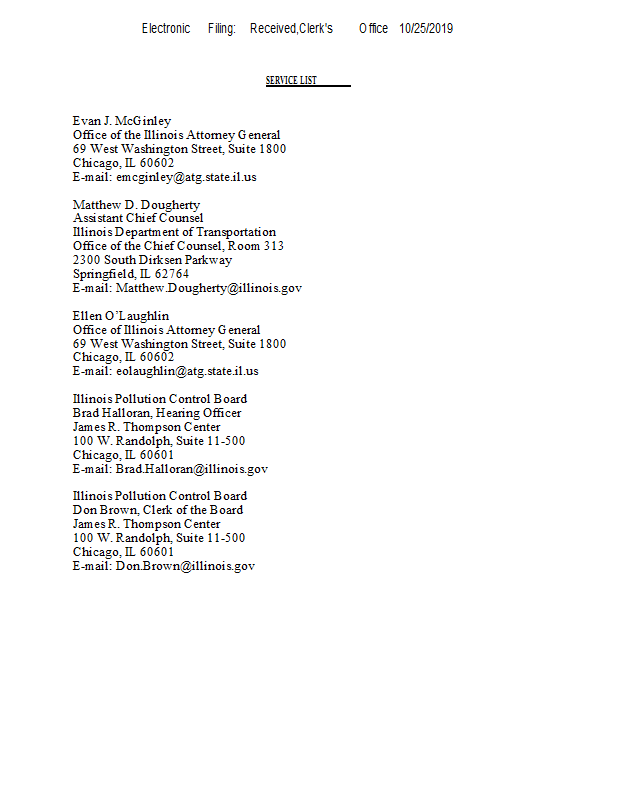 Electronic Filing: Received,Clerk's Office 10/25/2019

SERVICE LIST

Evan J. McGinley
Office of the Illinois Attorney General
69 West Washington Street, Suite 1800
Chicago, IL 60602
E-mail: emcginley@atg.state.il.us

Matthew D. Dougherty
Assistant Chief Counsel
Illinois Department of Transportation
Office of the Chief Counsel, Room 313
2300 South Dirksen Parkway
Springfield, IL 62764
E-mail: Matthew.Dougherty@illinois.gov

Ellen O'Laughlin
Office of Illinois Attorney General
69 West Washington Street, Suite 1800
Chicago, IL 60602
E-mail: eolaughlin@atg.state.il.us

Illinois Pollution Control Board
Brad Halloran, Hearing Officer
James R. Thompson Center
100 W. Randolph, Suite 11-500
Chicago, IL 60601
E-mail: Brad.Halloran@illinois.gov

Illinois Pollution Control Board
Don Brown, Clerk of the Board
James R. Thompson Center
100 W. Randolph, Suite 11-500
Chicago, IL 60601
E-mail: Don.Brown@illinois.gov